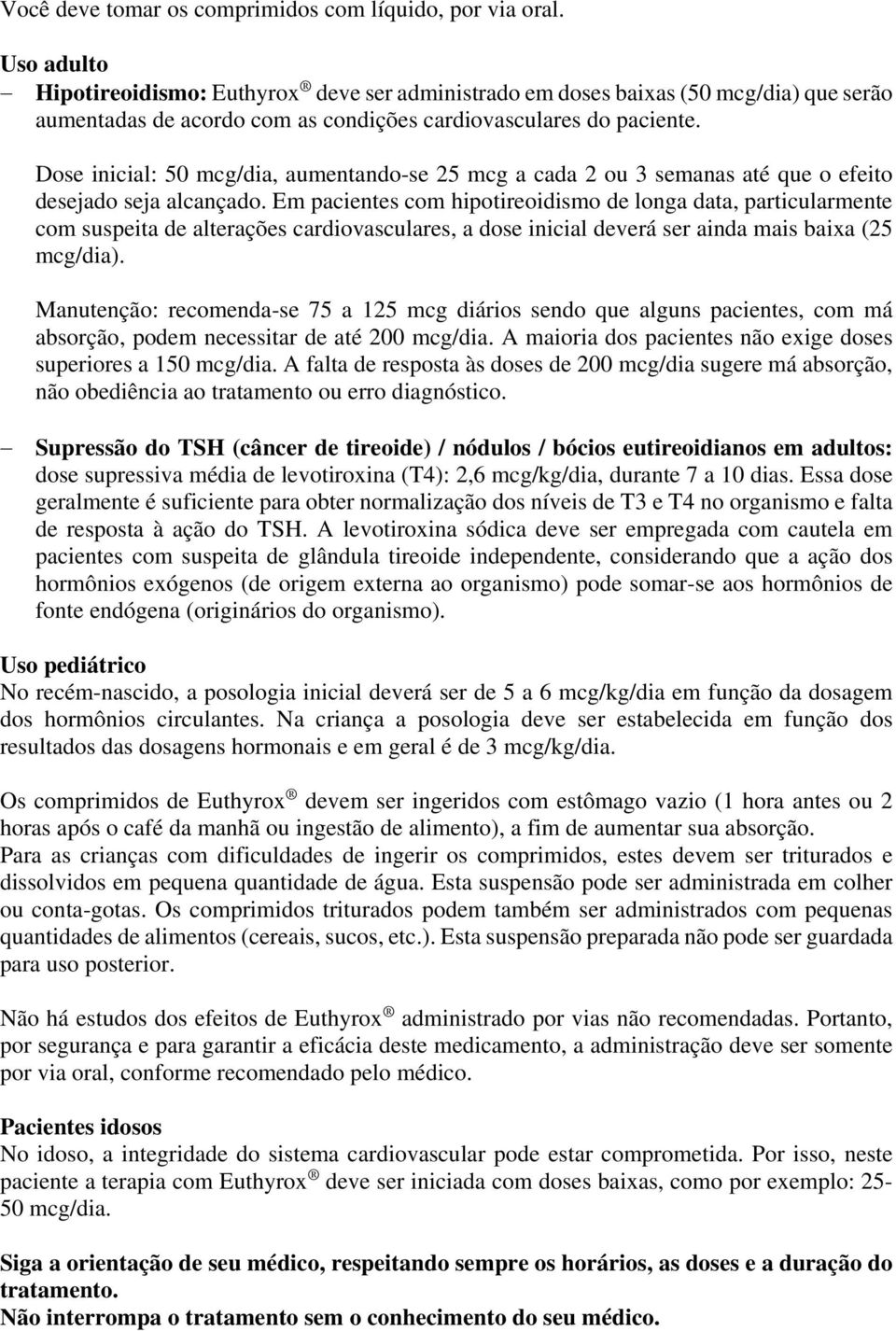 Você deve tomar os comprimidos com líquido, por via oral.

Uso adulto
– Hipotireoidismo: Euthyrox ® deve ser administrado em doses baixas (50 mcg/dia) que serão aumentadas de acordo com as condições cardiovasculares do paciente.

Dose inicial: 50 mcg/dia, aumentando-se 25 mcg a cada 2 ou 3 semanas até que o efeito desejado seja alcançado. Em pacientes com hipotireoidismo de longa data, particularmente com suspeita de alterações cardiovasculares, a dose inicial deverá ser ainda mais baixa (25 mcg/dia).

Manutenção: recomenda-se 75 a 125 mcg diários sendo que alguns pacientes, com má absorção, podem necessitar de até 200 mcg/dia. A maioria dos pacientes não exige doses superiores a 150 mcg/dia. A falta de resposta às doses de 200 mcg/dia sugere má absorção, não obediência ao tratamento ou erro diagnóstico.

– Supressão do TSH (câncer de tireoide) / nódulos / bócios eutireoidianos em adultos: dose supressiva média de levotiroxina (T4): 2,6 mcg/kg/dia, durante 7 a 10 dias. Essa dose geralmente é suficiente para obter normalização dos níveis de T3 e T4 no organismo e falta de resposta à ação do TSH. A levotiroxina sódica deve ser empregada com cautela em pacientes com suspeita de glândula tireoide independente, considerando que a ação dos hormônios exógenos (de origem externa ao organismo) pode somar-se aos hormônios de fonte endógena (originários do organismo).

Uso pediátrico
No recém-nascido, a posologia inicial deverá ser de 5 a 6 mcg/kg/dia em função da dosagem dos hormônios circulantes. Na criança a posologia deve ser estabelecida em função dos resultados das dosagens hormonais e em geral é de 3 mcg/kg/dia.

Os comprimidos de Euthyrox ® devem ser ingeridos com estômago vazio (1 hora antes ou 2 horas após o café da manhã ou ingestão de alimento), a fim de aumentar sua absorção.
Para as crianças com dificuldades de ingerir os comprimidos, estes devem ser triturados e dissolvidos em pequena quantidade de água. Esta suspensão pode ser administrada em colher ou conta-gotas. Os comprimidos triturados podem também ser administrados com pequenas quantidades de alimentos (cereais, sucos, etc.). Esta suspensão preparada não pode ser guardada para uso posterior.

Não há estudos dos efeitos de Euthyrox ® administrado por vias não recomendadas. Portanto, por segurança e para garantir a eficácia deste medicamento, a administração deve ser somente por via oral, conforme recomendado pelo médico.

Pacientes idosos
No idoso, a integridade do sistema cardiovascular pode estar comprometida. Por isso, neste paciente a terapia com Euthyrox ® deve ser iniciada com doses baixas, como por exemplo: 25-50 mcg/dia.

Siga a orientação de seu médico, respeitando sempre os horários, as doses e a duração do tratamento.
Não interrompa o tratamento sem o conhecimento do seu médico.